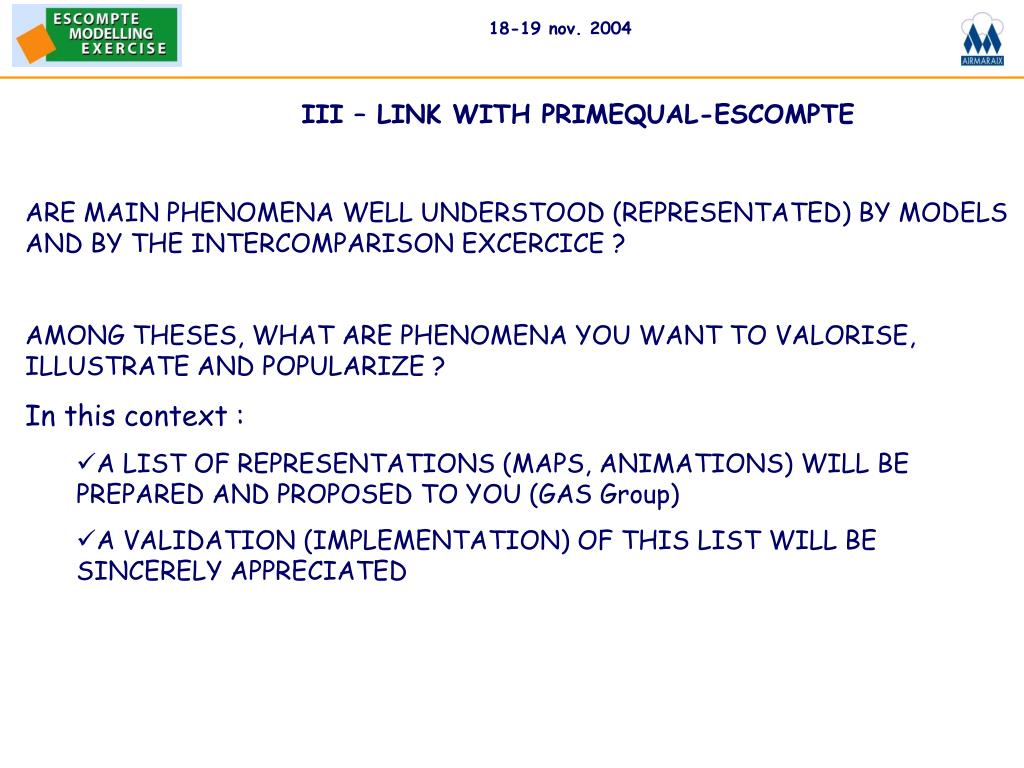 ESCOMPTE MODELLING EXERCISE

18-19 nov. 2004

AIRMARAIX

III – LINK WITH PRIMEQUAL-ESCOMPTE

ARE MAIN PHENOMENA WELL UNDERSTOOD (REPRESENTATED) BY MODELS AND BY THE INTERCOMPARISON EXCERCICE ?

AMONG THESES, WHAT ARE PHENOMENA YOU WANT TO VALORISE, ILLUSTRATE AND POPULARIZE ?

In this context :

✓A LIST OF REPRESENTATIONS (MAPS, ANIMATIONS) WILL BE PREPARED AND PROPOSED TO YOU (GAS Group)

✓A VALIDATION (IMPLEMENTATION) OF THIS LIST WILL BE SINCERELY APPRECIATED